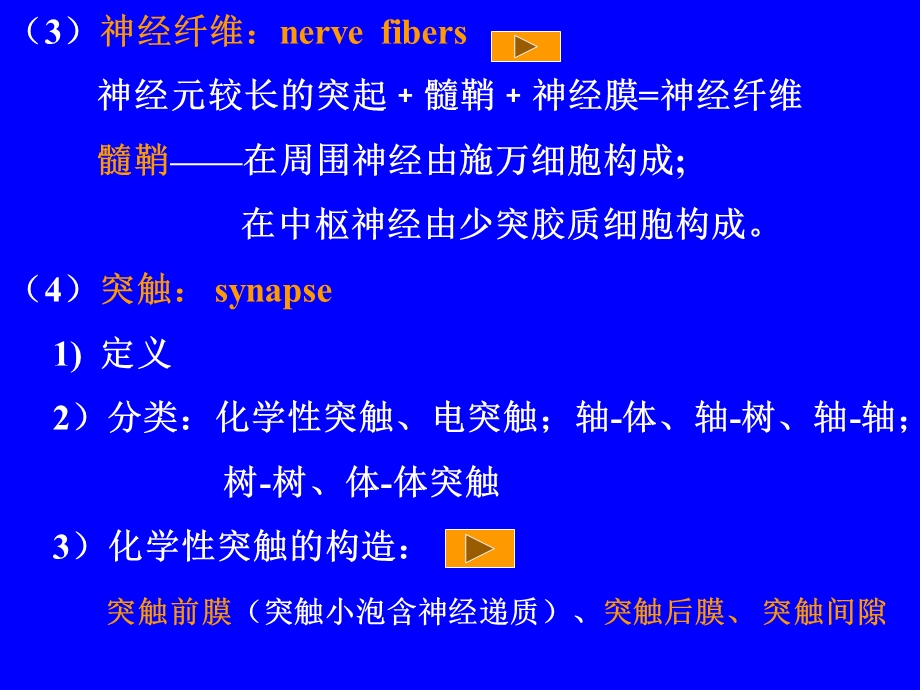 （3）神经纤维：nerve fibers

神经元较长的突起 + 髓鞘 + 神经膜=神经纤维

髓鞘——在周围神经由施万细胞构成;

在中枢神经由少突胶质细胞构成。

（4）突触： synapse

1) 定义

2）分类：化学性突触、电突触；轴-体、轴-树、轴-轴；树-树、体-体突触

3）化学性突触的构造：

突触前膜（突触小泡含神经递质）、突触后膜、突触间隙